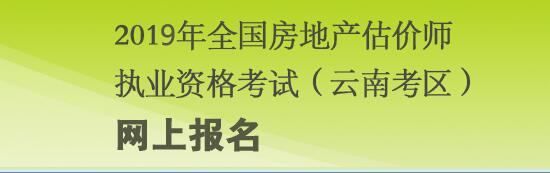 2019年全国房地产估价师执业资格考试（云南考区）

网上报名